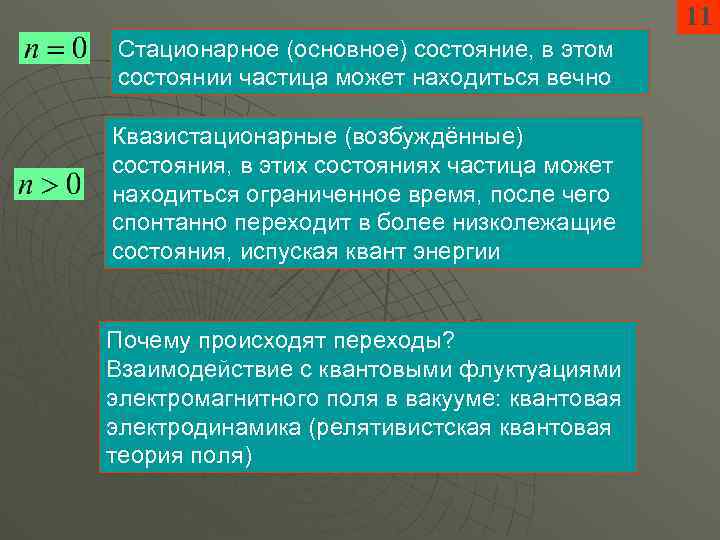 11

$n = 0$

Стационарное (основное) состояние, в этом состоянии частица может находиться вечно

$n > 0$

Квазистационарные (возбуждённые) состояния, в этих состояниях частица может находиться ограниченное время, после чего спонтанно переходит в более низколежащие состояния, испуская квант энергии

Почему происходят переходы?
Взаимодействие с квантовыми флуктуациями электромагнитного поля в вакууме: квантовая электродинамика (релятивистская квантовая теория поля)